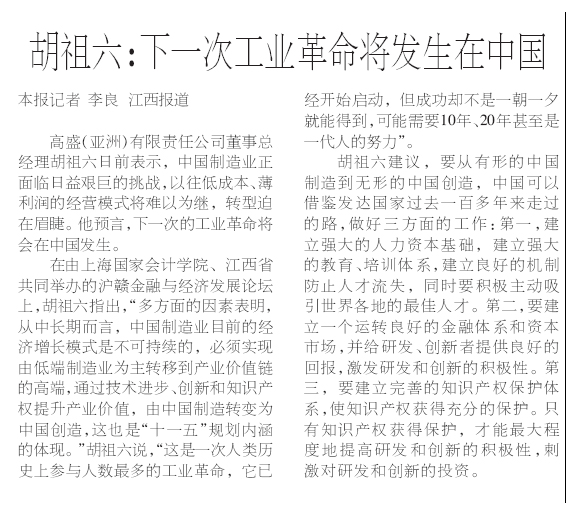 胡祖六:下一次工业革命将发生在中国

本报记者 李良 江西报道

高盛(亚洲)有限责任公司董事总经理胡祖六日前表示，中国制造业正面临日益艰巨的挑战,以往低成本、薄利润的经营模式将难以为继，转型迫在眉睫。他预言,下一次的工业革命将会在中国发生。

在由上海国家会计学院、江西省共同举办的沪赣金融与经济发展论坛上,胡祖六指出,“多方面的因素表明,从中长期而言，中国制造业目前的经济增长模式是不可持续的，必须实现由低端制造业为主转移到产业价值链的高端,通过技术进步、创新和知识产权提升产业价值，由中国制造转变为中国创造,这也是“十一五”规划内涵的体现。”胡祖六说,“这是一次人类历史上参与人数最多的工业革命，它已经开始启动，但成功却不是一朝一夕就能得到,可能需要10年、20年甚至是一代人的努力”。

胡祖六建议，要从有形的中国制造到无形的中国创造，中国可以借鉴发达国家过去一百多年来走过的路,做好三方面的工作:第一,建立强大的人力资本基础，建立强大的教育、培训体系,建立良好的机制防止人才流失，同时要积极主动吸引世界各地的最佳人才。第二,要建立一个运转良好的金融体系和资本市场,并给研发、创新者提供良好的回报,激发研发和创新的积极性。第三，要建立完善的知识产权保护体系,使知识产权获得充分的保护。只有知识产权获得保护，才能最大程度地提高研发和创新的积极性,刺激对研发和创新的投资。